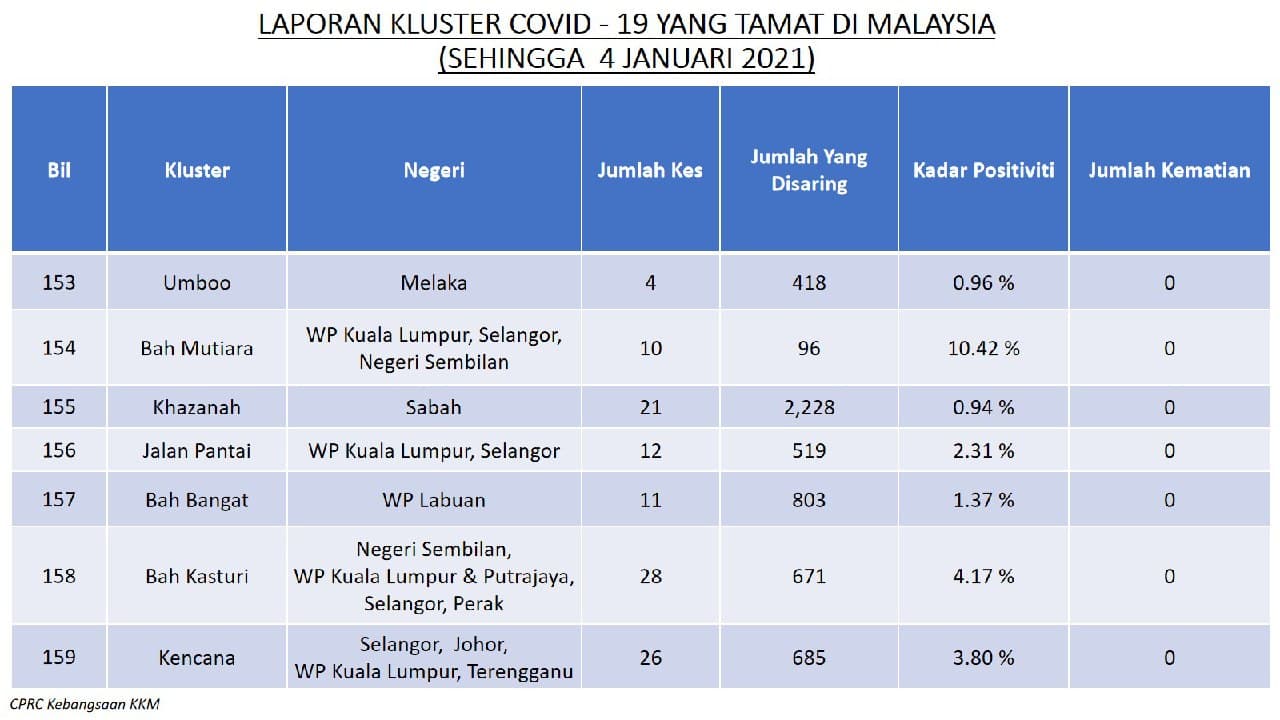 LAPORAN KLUSTER COVID - 19 YANG TAMAT DI MALAYSIA
(SEHINGGA 4 JANUARI 2021)

| Bil | Kluster | Negeri | Jumlah Kes | Jumlah Yang Disaring | Kadar Positiviti | Jumlah Kematian |
|---|---|---|---|---|---|---|
| 153 | Umboo | Melaka | 4 | 418 | 0.96 % | 0 |
| 154 | Bah Mutiara | WP Kuala Lumpur, Selangor, Negeri Sembilan | 10 | 96 | 10.42 % | 0 |
| 155 | Khazanah | Sabah | 21 | 2,228 | 0.94 % | 0 |
| 156 | Jalan Pantai | WP Kuala Lumpur, Selangor | 12 | 519 | 2.31 % | 0 |
| 157 | Bah Bangat | WP Labuan | 11 | 803 | 1.37 % | 0 |
| 158 | Bah Kasturi | Negeri Sembilan, WP Kuala Lumpur & Putrajaya, Selangor, Perak | 28 | 671 | 4.17 % | 0 |
| 159 | Kencana | Selangor, Johor, WP Kuala Lumpur, Terengganu | 26 | 685 | 3.80 % | 0 |

CPRC Kebangsaan KKM